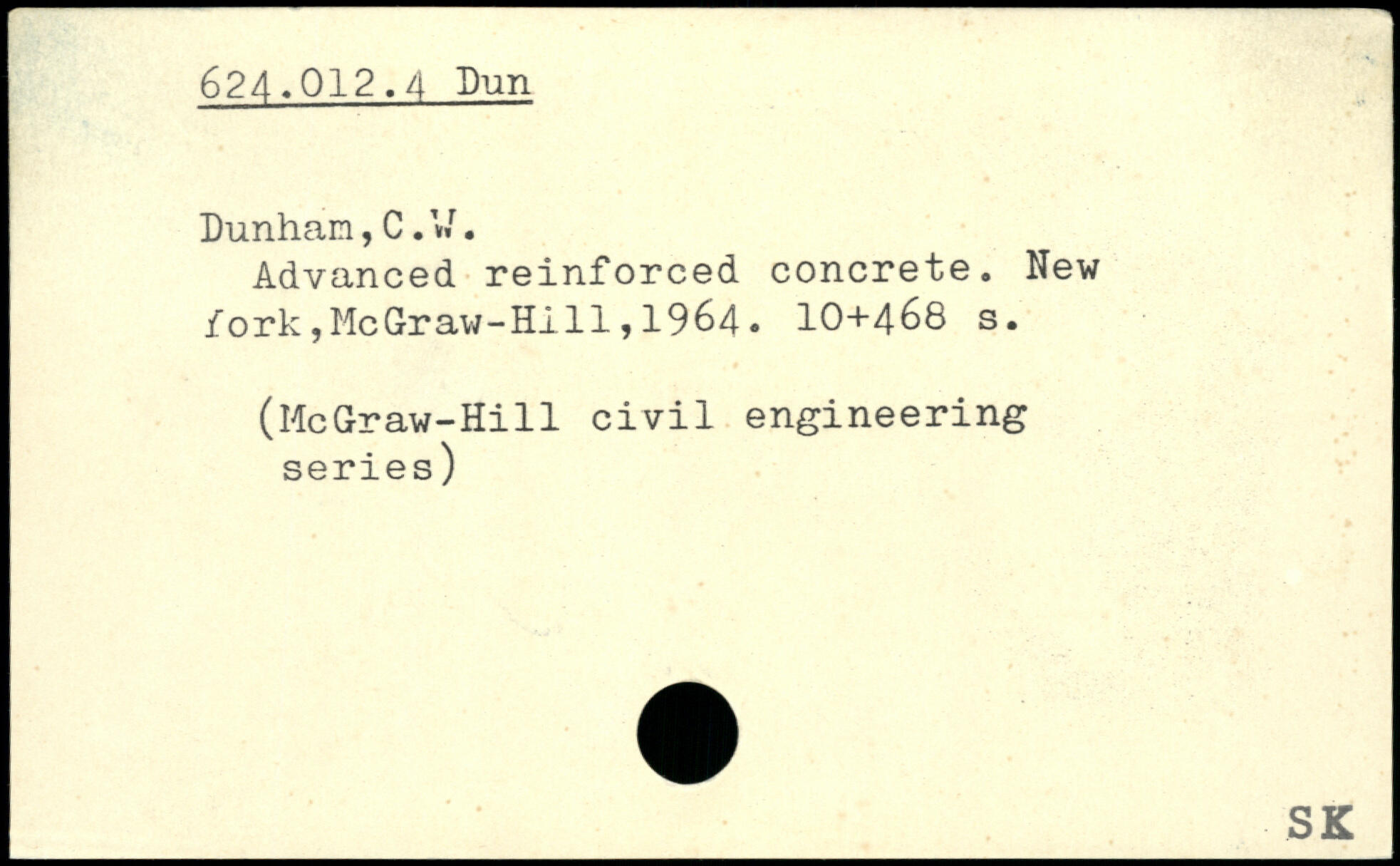 624.012.4 Dun

Dunham,C.W.

Advanced reinforced concrete. New York,McGraw-Hill,1964. 10+468 s.

(McGraw-Hill civil engineering series)

SK